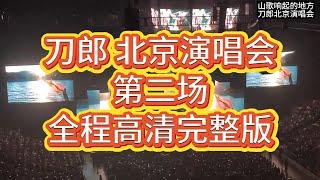 山歌响起的地方
刀郎北京演唱会

刀郎 北京演唱会
第三场
全程高清完整版